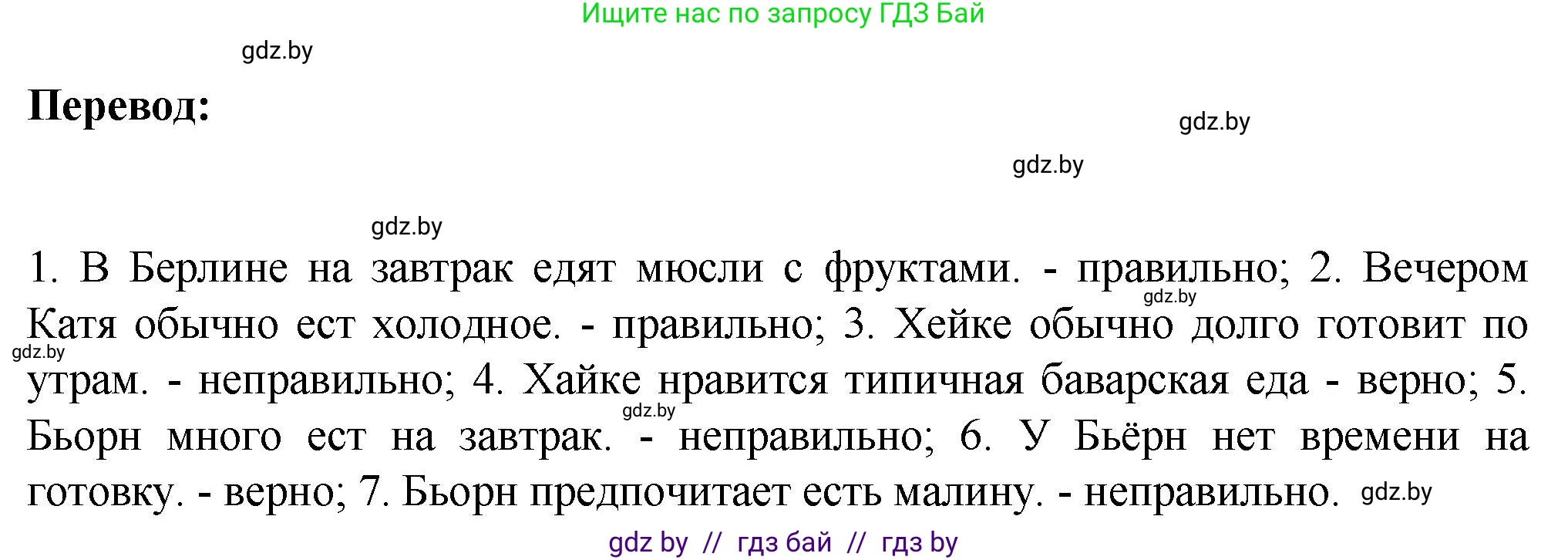 Ищите нас по запросу ГДЗ Бай

gdz.by

Перевод:

gdz.by

gdz.by

gdz.by

1. В Берлине на завтрак едят мюсли с фруктами. - правильно; 2. Вечером Катя обычно ест холодное. - правильно; 3. Хейке обычно долго готовит по утрам. - неправильно; 4. Хайке нравится типичная баварская еда - верно; 5. Бьорн много ест на завтрак. - неправильно; 6. У Бьёрн нет времени на готовку. - верно; 7. Бьорн предпочитает есть малину. - неправильно.

gdz.by

gdz.by

gdz.by

gdz.by

gdz by // гдз бай // гдз by